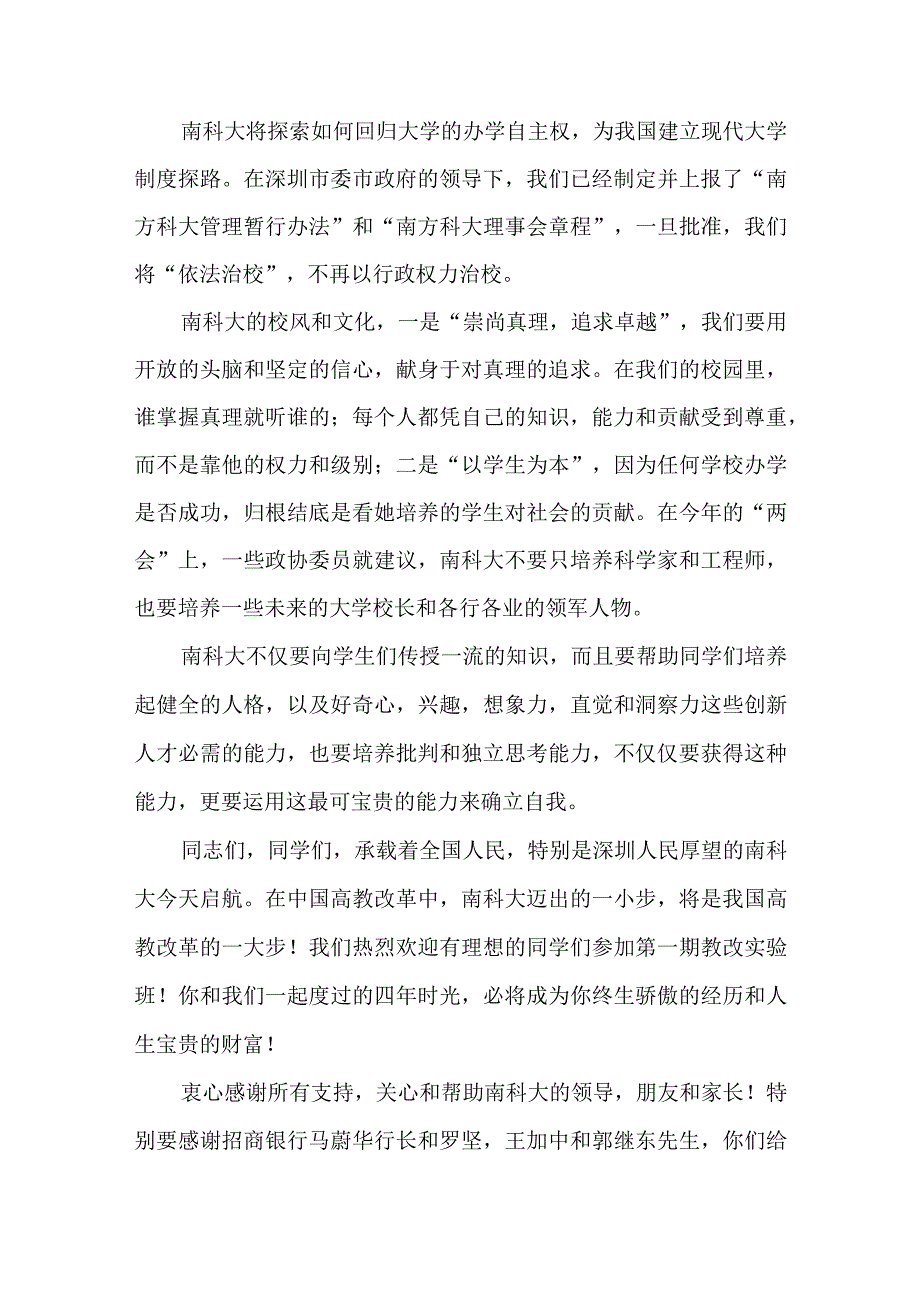 南科大将探索如何回归大学的办学自主权，为我国建立现代大学制度探路。在深圳市委市政府的领导下，我们已经制定并上报了“南方科大管理暂行办法”和“南方科大理事会章程”，一旦批准，我们将“依法治校”，不再以行政权力治校。

南科大的校风和文化，一是“崇尚真理，追求卓越”，我们要用开放的头脑和坚定的信心，献身于对真理的追求。在我们的校园里，谁掌握真理就听谁的；每个人都凭自己的知识，能力和贡献受到尊重，而不是靠他的权力和级别；二是“以学生为本”，因为任何学校办学是否成功，归根结底是看她培养的学生对社会的贡献。在今年的“两会”上，一些政协委员就建议，南科大不要只培养科学家和工程师，也要培养一些未来的大学校长和各行各业的领军人物。

南科大不仅要向学生们传授一流的知识，而且要帮助同学们培养起健全的人格，以及好奇心，兴趣，想象力，直觉和洞察力这些创新人才必需的能力，也要培养批判和独立思考能力，不仅仅要获得这种能力，更要运用这最可宝贵的能力来确立自我。

同志们，同学们，承载着全国人民，特别是深圳人民厚望的南科大今天启航。在中国高教改革中，南科大迈出的一小步，将是我国高教改革的一大步！我们热烈欢迎有理想的同学们参加第一期教改实验班！你和我们一起度过的四年时光，必将成为你终生骄傲的经历和人生宝贵的财富！

衷心感谢所有支持，关心和帮助南科大的领导，朋友和家长！特别要感谢招商银行马蔚华行长和罗坚，王加中和郭继东先生，你们给